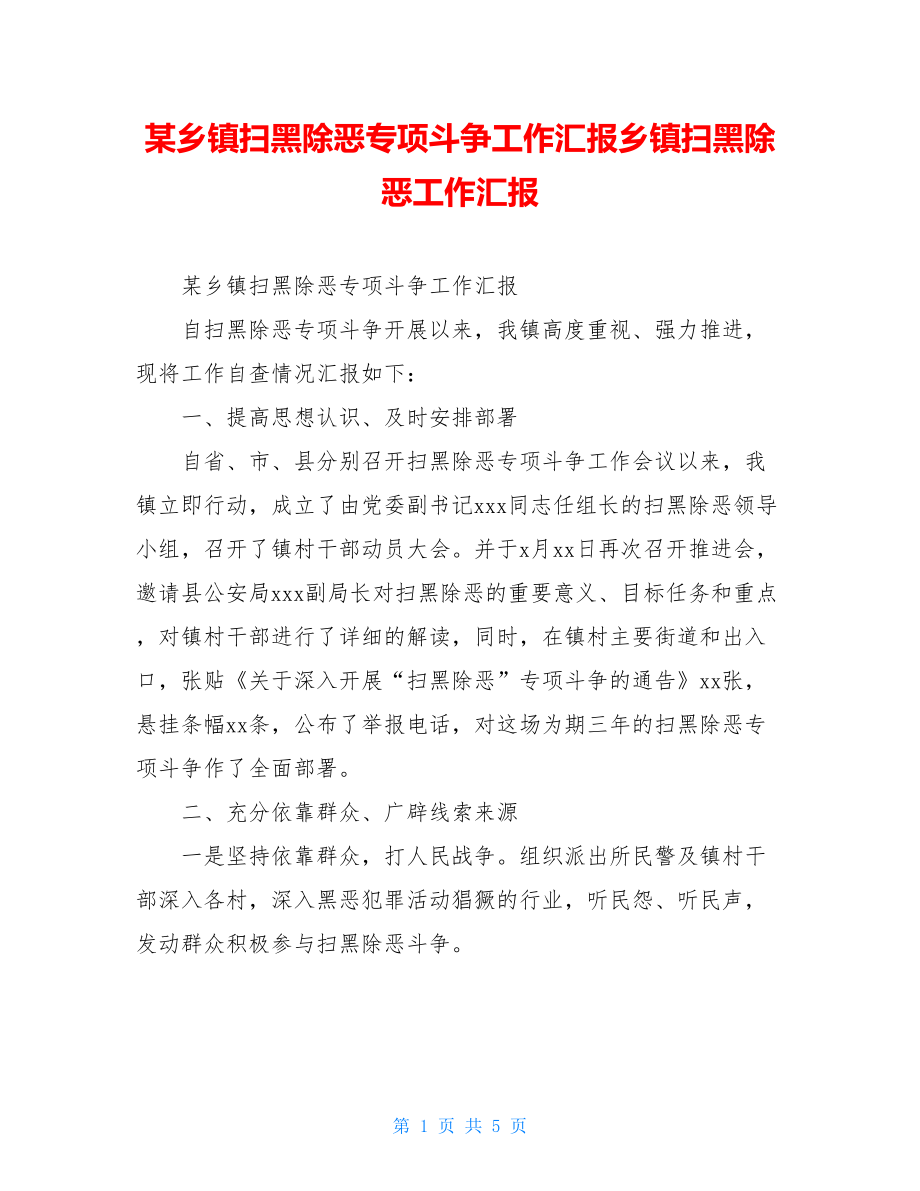 某乡镇扫黑除恶专项斗争工作汇报乡镇扫黑除恶工作汇报

某乡镇扫黑除恶专项斗争工作汇报

自扫黑除恶专项斗争开展以来，我镇高度重视、强力推进，现将工作自查情况汇报如下：

一、提高思想认识、及时安排部署

自省、市、县分别召开扫黑除恶专项斗争工作会议以来，我镇立即行动，成立了由党委副书记xxx同志任组长的扫黑除恶领导小组，召开了镇村干部动员大会。并于x月xx日再次召开推进会，邀请县公安局xxx副局长对扫黑除恶的重要意义、目标任务和重点，对镇村干部进行了详细的解读，同时，在镇村主要街道和出入口，张贴《关于深入开展“扫黑除恶”专项斗争的通告》xx张，悬挂条幅xx条，公布了举报电话，对这场为期三年的扫黑除恶专项斗争作了全面部署。

二、充分依靠群众、广辟线索来源

一是坚持依靠群众，打人民战争。组织派出所民警及镇村干部深入各村，深入黑恶犯罪活动猖獗的行业，听民怨、听民声，发动群众积极参与扫黑除恶斗争。

第 1 页 共 5 页